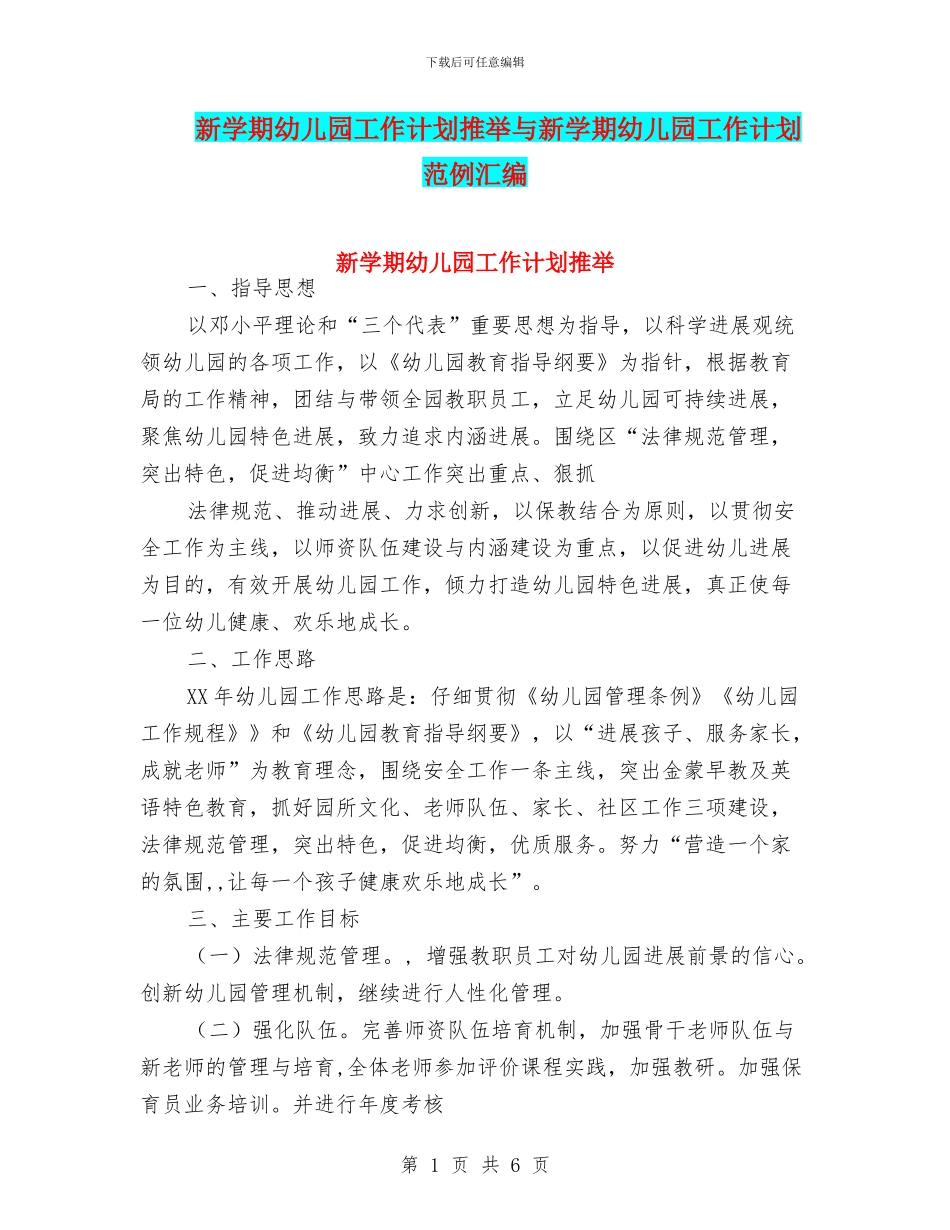 下载后可任意编辑

新学期幼儿园工作计划推举与新学期幼儿园工作计划范例汇编

新学期幼儿园工作计划推举

一、指导思想

以邓小平理论和“三个代表”重要思想为指导，以科学进展观统领幼儿园的各项工作，以《幼儿园教育指导纲要》为指针，根据教育局的工作精神，团结与带领全园教职员工，立足幼儿园可持续进展，聚焦幼儿园特色进展，致力追求内涵进展。围绕区“法律规范管理，突出特色，促进均衡”中心工作突出重点、狠抓

法律规范、推动进展、力求创新，以保教结合为原则，以贯彻安全工作为主线，以师资队伍建设与内涵建设为重点，以促进幼儿进展为目的，有效开展幼儿园工作，倾力打造幼儿园特色进展，真正使每一位幼儿健康、欢乐地成长。

二、工作思路

XX年幼儿园工作思路是：仔细贯彻《幼儿园管理条例》《幼儿园工作规程》》和《幼儿园教育指导纲要》，以“进展孩子、服务家长，成就老师”为教育理念，围绕安全工作一条主线，突出金蒙早教及英语特色教育，抓好园所文化、老师队伍、家长、社区工作三项建设，法律规范管理，突出特色，促进均衡，优质服务。努力“营造一个家的氛围,,让每一个孩子健康欢乐地成长”。

三、主要工作目标

（一）法律规范管理。，增强教职员工对幼儿园进展前景的信心。创新幼儿园管理机制，继续进行人性化管理。

（二）强化队伍。完善师资队伍培育机制，加强骨干老师队伍与新老师的管理与培育,全体老师参加评价课程实践，加强教研。加强保育员业务培训。并进行年度考核

第 1 页 共 6 页